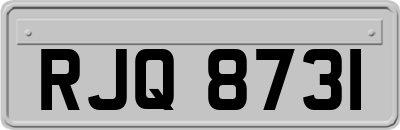 RJQ 8731